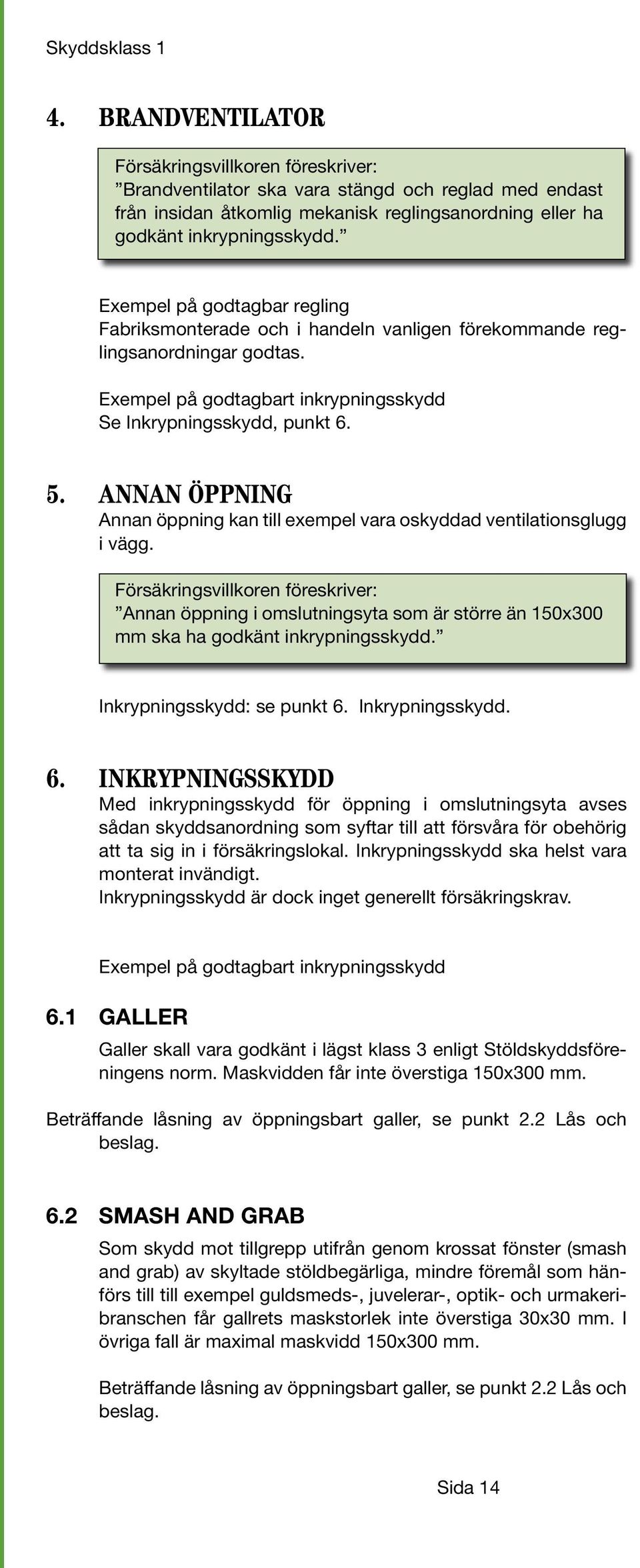 Skyddsklass 1

4. BRANDVENTILATOR

Försäkringsvillkoren föreskriver:
”Brandventilator ska vara stängd och reglad med endast från insidan åtkomlig mekanisk reglingsanordning eller ha godkänt inkrypningsskydd.”

Exempel på godtagbar regling
Fabriksmonterade och i handeln vanligen förekommande reglingsanordningar godtas.

Exempel på godtagbart inkrypningsskydd
Se Inkrypningsskydd, punkt 6.

5. ANNAN ÖPPNING
Annan öppning kan till exempel vara oskyddad ventilationsglugg i vägg.

Försäkringsvillkoren föreskriver:
”Annan öppning i omslutningsyta som är större än 150x300 mm ska ha godkänt inkrypningsskydd.”

Inkrypningsskydd: se punkt 6. Inkrypningsskydd.

6. INKRYPNINGSSKYDD
Med inkrypningsskydd för öppning i omslutningsyta avses sådan skyddsanordning som syftar till att försvåra för obehörig att ta sig in i försäkringslokal. Inkrypningsskydd ska helst vara monterat invändigt.
Inkrypningsskydd är dock inget generellt försäkringskrav.

Exempel på godtagbart inkrypningsskydd

6.1 GALLER
Galler skall vara godkänt i lägst klass 3 enligt Stöldskyddsföreningens norm. Maskvidden får inte överstiga 150x300 mm.

Beträffande låsning av öppningsbart galler, se punkt 2.2 Lås och beslag.

6.2 SMASH AND GRAB
Som skydd mot tillgrepp utifrån genom krossat fönster (smash and grab) av skyltade stöldbegärliga, mindre föremål som hänförs till till exempel guldsmeds-, juvelerar-, optik- och urmakeribranschen får gallrets maskstorlek inte överstiga 30x30 mm. I övriga fall är maximal maskvidd 150x300 mm.

Beträffande låsning av öppningsbart galler, se punkt 2.2 Lås och beslag.

Sida 14